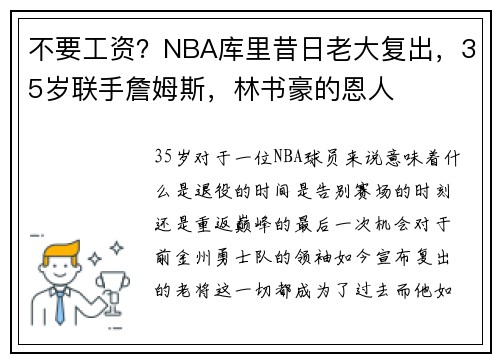 不要工资？NBA库里昔日老大复出，35岁联手詹姆斯，林书豪的恩人

35岁对于一位NBA球员来说意味着什么是退役的时间是告别赛场的时刻还是重返巅峰的最后一次机会对于前金州勇士队的领袖如今宣布复出的老将这一切都成为了过去而他如